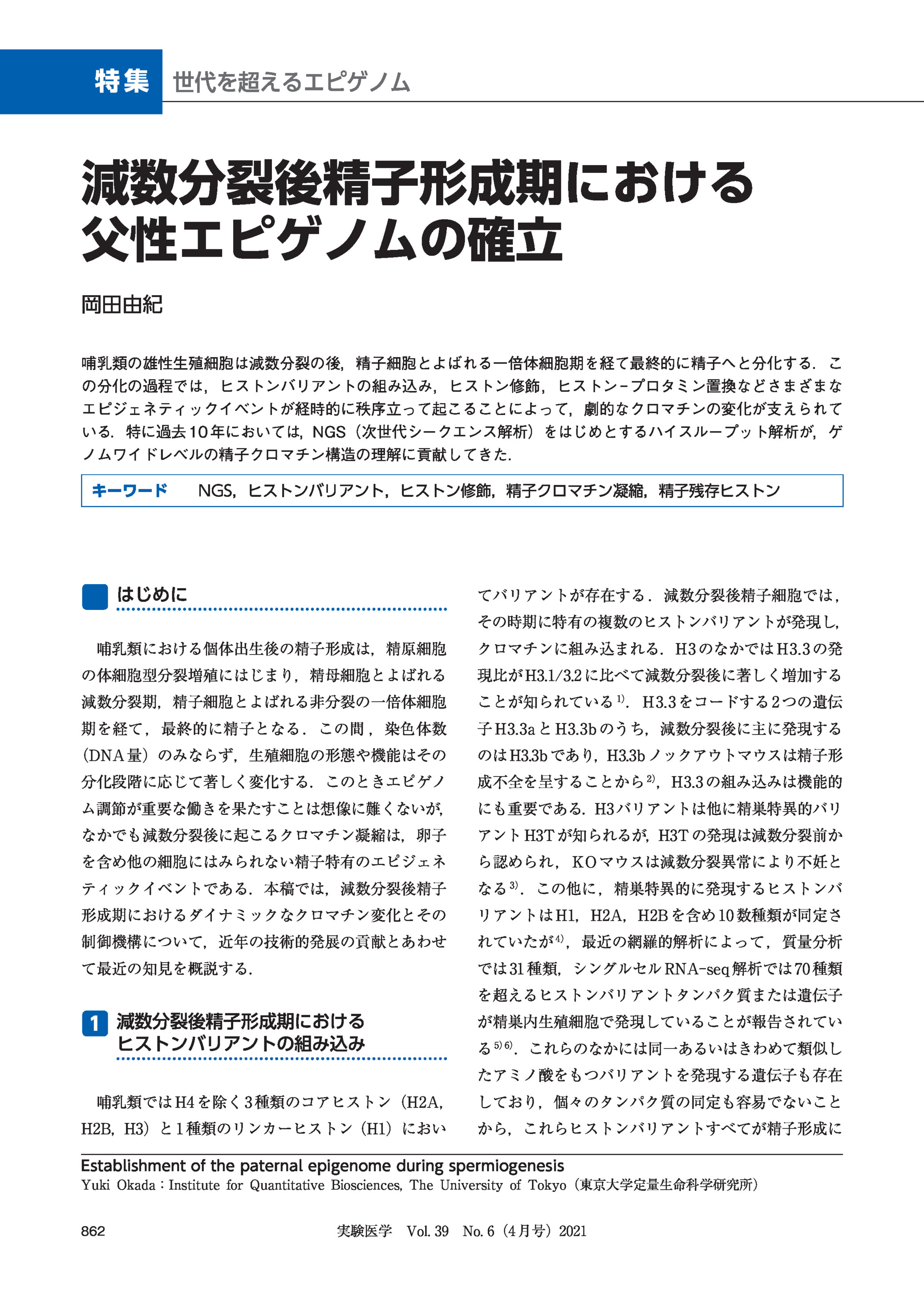 特集 世代を超えるエピゲノム

減数分裂後精子形成期における父性エピゲノムの確立

岡田由紀

哺乳類の雄性生殖細胞は減数分裂の後，精子細胞とよばれる一倍体細胞期を経て最終的に精子へと分化する．この分化の過程では，ヒストンバリアントの組み込み，ヒストン修飾，ヒストン-プロタミン置換などさまざまなエピジェネティックイベントが経時的に秩序立って起こることによって，劇的なクロマチンの変化が支えられている．特に過去10年においては，NGS（次世代シークエンス解析）をはじめとするハイスループット解析が，ゲノムワイドレベルの精子クロマチン構造の理解に貢献してきた．

キーワード　NGS，ヒストンバリアント，ヒストン修飾，精子クロマチン凝縮，精子残存ヒストン

はじめに

哺乳類における個体出生後の精子形成は，精原細胞の体細胞型分裂増殖にはじまり，精母細胞とよばれる減数分裂期，精子細胞とよばれる非分裂の一倍体細胞期を経て，最終的に精子となる．この間，染色体数（DNA量）のみならず，生殖細胞の形態や機能はその分化段階に応じて著しく変化する．このときエピゲノム調節が重要な働きを果たすことは想像に難くないが，なかでも減数分裂後に起こるクロマチン凝縮は，卵子を含め他の細胞にはみられない精子特有のエピジェネティックイベントである．本稿では，減数分裂後精子形成期におけるダイナミックなクロマチン変化とその制御機構について，近年の技術的発展の貢献とあわせて最近の知見を概説する．

1 減数分裂後精子形成期におけるヒストンバリアントの組み込み

哺乳類ではH4を除く3種類のコアヒストン（H2A，H2B，H3）と1種類のリンカーヒストン（H1）においてバリアントが存在する．減数分裂後精子細胞では，その時期に特有の複数のヒストンバリアントが発現し，クロマチンに組み込まれる．H3のなかではH3.3の発現比がH3.1/3.2に比べて減数分裂後に著しく増加することが知られている$^{1)}$．H3.3をコードする2つの遺伝子H3.3aとH3.3bのうち，減数分裂後に主に発現するのはH3.3bであり，H3.3bノックアウトマウスは精子形成不全を呈することから$^{2)}$，H3.3の組み込みは機能的にも重要である．H3バリアントは他に精巣特異的バリアントH3Tが知られるが，H3Tの発現は減数分裂前から認められ，KOマウスは減数分裂異常により不妊となる$^{3)}$．この他に，精巣特異的に発現するヒストンバリアントはH1，H2A，H2Bを含め10数種類が同定されていたが$^{4)}$，最近の網羅的解析によって，質量分析では31種類，シングルセルRNA-seq解析では70種類を超えるヒストンバリアントタンパク質または遺伝子が精巣内生殖細胞で発現していることが報告されている$^{5)6)}$．これらのなかには同一あるいはきわめて類似したアミノ酸をもつバリアントを発現する遺伝子も存在しており，個々のタンパク質の同定も容易でないことから，これらヒストンバリアントすべてが精子形成に

Establishment of the paternal epigenome during spermiogenesis
Yuki Okada：Institute for Quantitative Biosciences, The University of Tokyo（東京大学定量生命科学研究所）

862　実験医学　Vol. 39　No. 6（4月号）2021